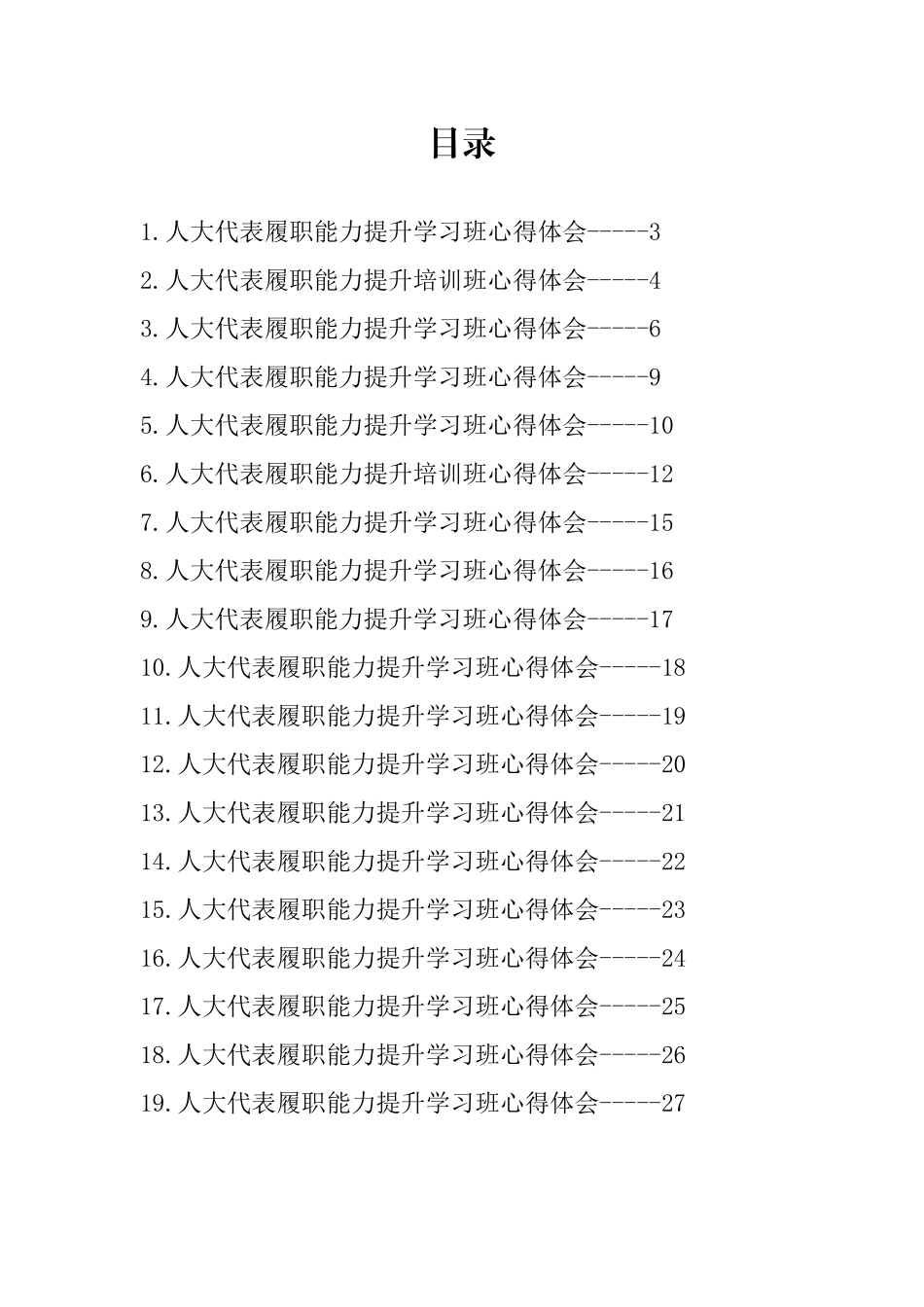 目录

1.人大代表履职能力提升学习班心得体会-----3

2.人大代表履职能力提升培训班心得体会-----4

3.人大代表履职能力提升学习班心得体会-----6

4.人大代表履职能力提升学习班心得体会-----9

5.人大代表履职能力提升学习班心得体会-----10

6.人大代表履职能力提升培训班心得体会-----12

7.人大代表履职能力提升学习班心得体会-----15

8.人大代表履职能力提升学习班心得体会-----16

9.人大代表履职能力提升学习班心得体会-----17

10.人大代表履职能力提升学习班心得体会-----18

11.人大代表履职能力提升学习班心得体会-----19

12.人大代表履职能力提升学习班心得体会-----20

13.人大代表履职能力提升学习班心得体会-----21

14.人大代表履职能力提升学习班心得体会-----22

15.人大代表履职能力提升学习班心得体会-----23

16.人大代表履职能力提升学习班心得体会-----24

17.人大代表履职能力提升学习班心得体会-----25

18.人大代表履职能力提升学习班心得体会-----26

19.人大代表履职能力提升学习班心得体会-----27